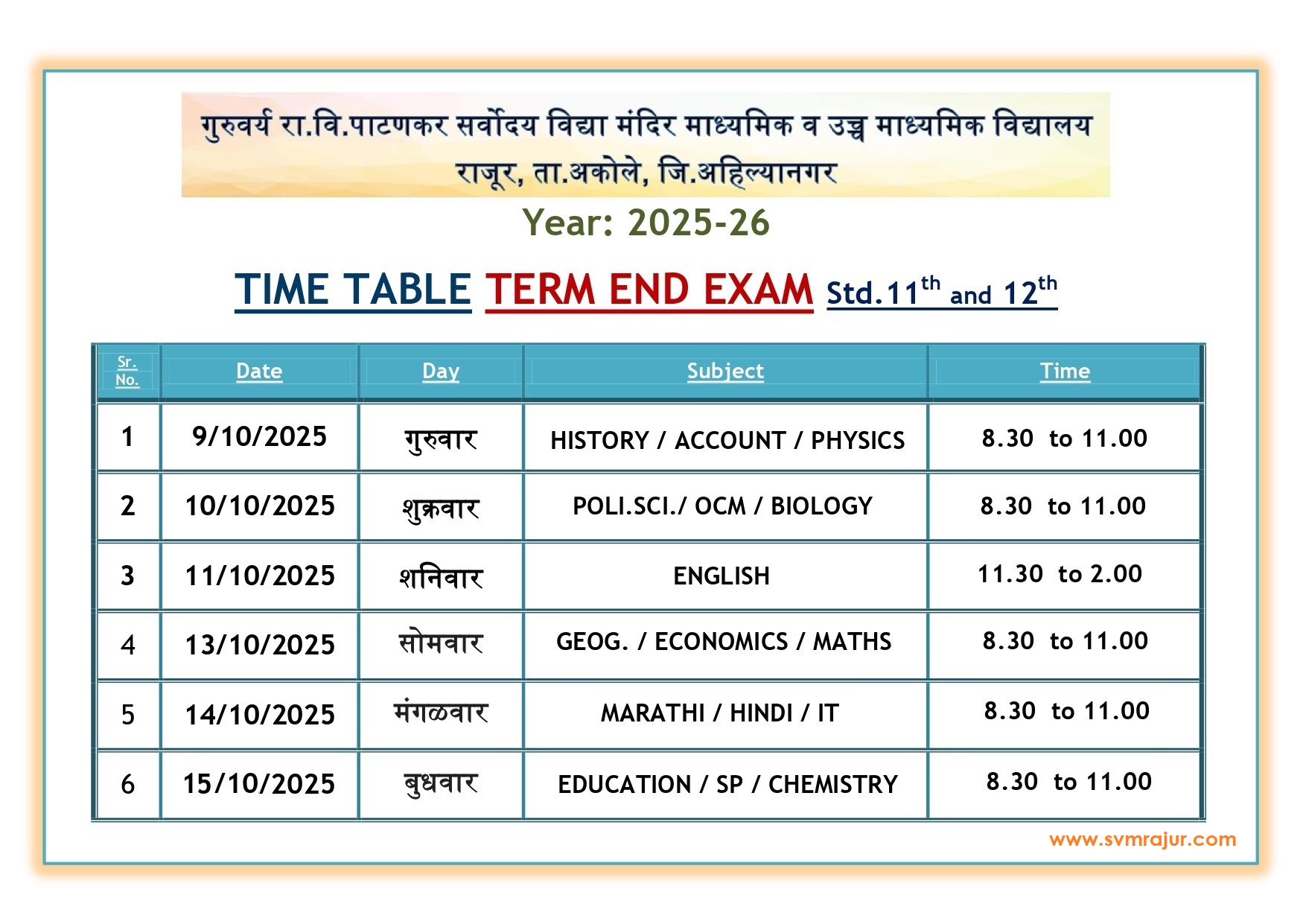 गुरुवर्य रा.वि.पाटणकर सर्वोदय विद्या मंदिर माध्यमिक व उच्च माध्यमिक विद्यालय
राजूर, ता.अकोले, जि.अहिल्यानगर

Year: 2025-26

TIME TABLE TERM END EXAM Std.11$^{th}$ and 12$^{th}$

| Sr. No. | Date | Day | Subject | Time |
|---|---|---|---|---|
| 1 | 9/10/2025 | गुरुवार | HISTORY / ACCOUNT / PHYSICS | 8.30 to 11.00 |
| 2 | 10/10/2025 | शुक्रवार | POLI.SCI./ OCM / BIOLOGY | 8.30 to 11.00 |
| 3 | 11/10/2025 | शनिवार | ENGLISH | 11.30 to 2.00 |
| 4 | 13/10/2025 | सोमवार | GEOG. / ECONOMICS / MATHS | 8.30 to 11.00 |
| 5 | 14/10/2025 | मंगळवार | MARATHI / HINDI / IT | 8.30 to 11.00 |
| 6 | 15/10/2025 | बुधवार | EDUCATION / SP / CHEMISTRY | 8.30 to 11.00 |

www.svmrajur.com